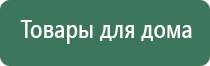 Товары для дома